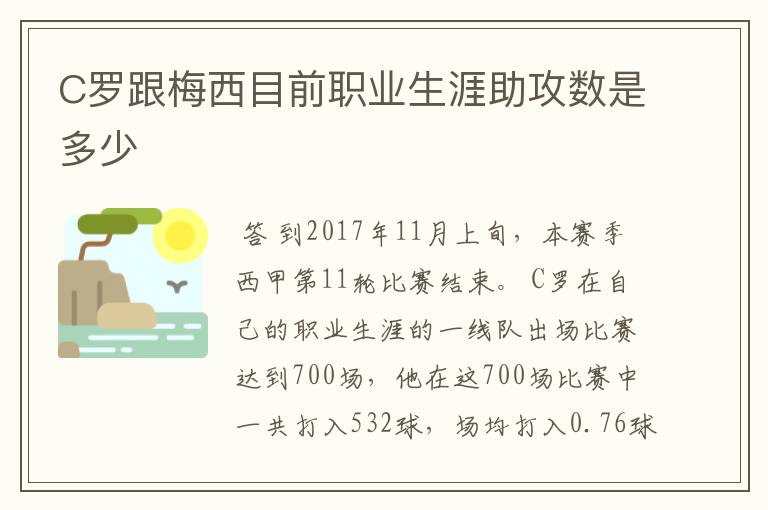 C罗跟梅西目前职业生涯助攻数是多少

答 到2017年11月上旬，本赛季西甲第11轮比赛结束。C罗在自己的职业生涯的一线队出场比赛达到700场，他在这700场比赛中一共打入532球，场均打入0.76球